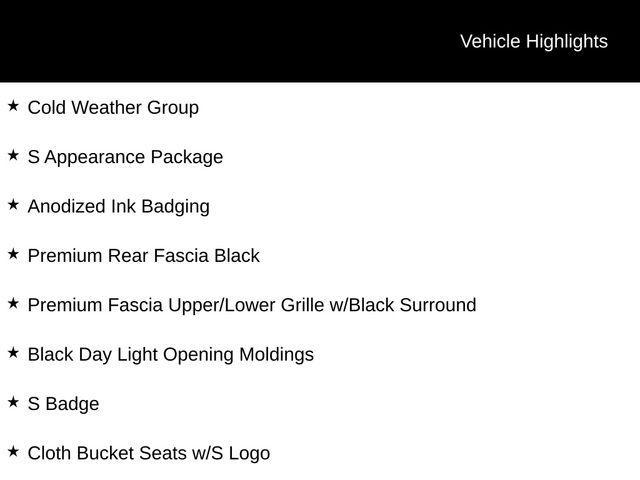 Vehicle Highlights

★ Cold Weather Group

★ S Appearance Package

★ Anodized Ink Badging

★ Premium Rear Fascia Black

★ Premium Fascia Upper/Lower Grille w/Black Surround

★ Black Day Light Opening Moldings

★ S Badge

★ Cloth Bucket Seats w/S Logo